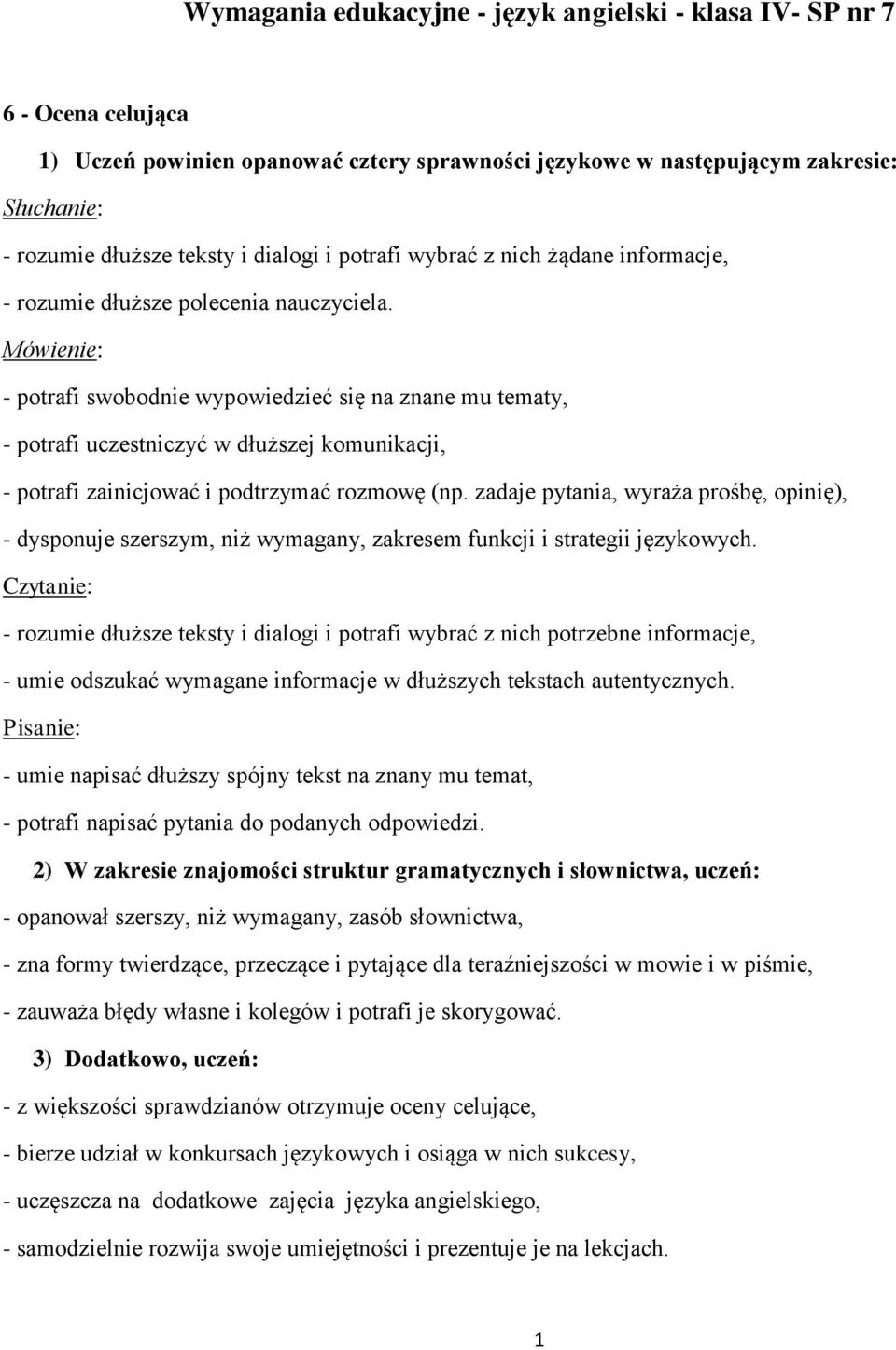 Wymagania edukacyjne - język angielski - klasa IV- SP nr 7

6 - Ocena celująca

1) Uczeń powinien opanować cztery sprawności językowe w następującym zakresie:

Słuchanie:

- rozumie dłuższe teksty i dialogi i potrafi wybrać z nich żądane informacje,

- rozumie dłuższe polecenia nauczyciela.

Mówienie:

- potrafi swobodnie wypowiedzieć się na znane mu tematy,

- potrafi uczestniczyć w dłuższej komunikacji,

- potrafi zainicjować i podtrzymać rozmowę (np. zadaje pytania, wyraża prośbę, opinię),

- dysponuje szerszym, niż wymagany, zakresem funkcji i strategii językowych.

Czytanie:

- rozumie dłuższe teksty i dialogi i potrafi wybrać z nich potrzebne informacje,

- umie odszukać wymagane informacje w dłuższych tekstach autentycznych.

Pisanie:

- umie napisać dłuższy spójny tekst na znany mu temat,

- potrafi napisać pytania do podanych odpowiedzi.

2) W zakresie znajomości struktur gramatycznych i słownictwa, uczeń:

- opanował szerszy, niż wymagany, zasób słownictwa,

- zna formy twierdzące, przeczące i pytające dla teraźniejszości w mowie i w piśmie,

- zauważa błędy własne i kolegów i potrafi je skorygować.

3) Dodatkowo, uczeń:

- z większości sprawdzianów otrzymuje oceny celujące,

- bierze udział w konkursach językowych i osiąga w nich sukcesy,

- uczęszcza na dodatkowe zajęcia języka angielskiego,

- samodzielnie rozwija swoje umiejętności i prezentuje je na lekcjach.

1